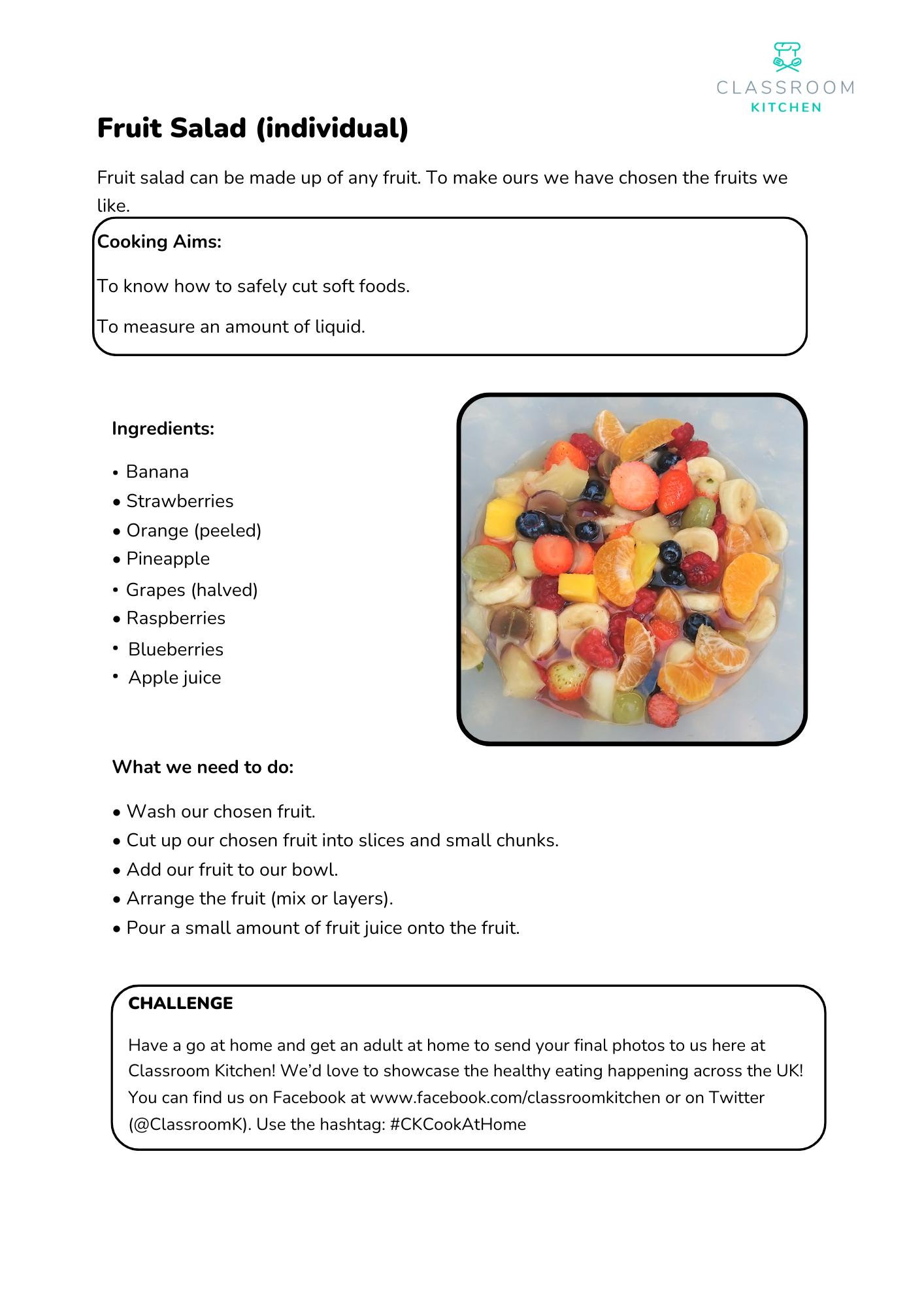 CLASSROOM
KITCHEN

Fruit Salad (individual)

Fruit salad can be made up of any fruit. To make ours we have chosen the fruits we like.

Cooking Aims:

To know how to safely cut soft foods.

To measure an amount of liquid.

Ingredients:

• Banana
• Strawberries
• Orange (peeled)
• Pineapple
• Grapes (halved)
• Raspberries
• Blueberries
• Apple juice

What we need to do:

• Wash our chosen fruit.
• Cut up our chosen fruit into slices and small chunks.
• Add our fruit to our bowl.
• Arrange the fruit (mix or layers).
• Pour a small amount of fruit juice onto the fruit.

CHALLENGE

Have a go at home and get an adult at home to send your final photos to us here at Classroom Kitchen! We'd love to showcase the healthy eating happening across the UK! You can find us on Facebook at www.facebook.com/classroomkitchen or on Twitter (@ClassroomK). Use the hashtag: #CKCookAtHome